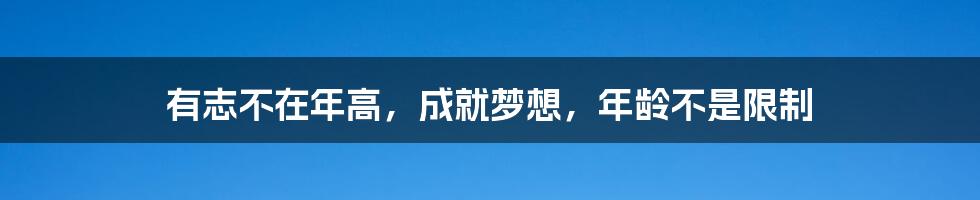 有志不在年高，成就梦想，年龄不是限制